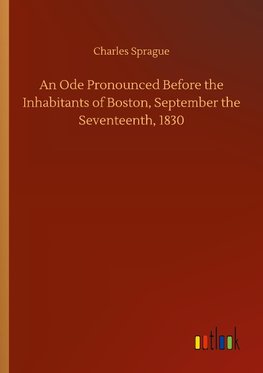 Charles Sprague

An Ode Pronounced Before the Inhabitants of Boston, September the Seventeenth, 1830

outlook